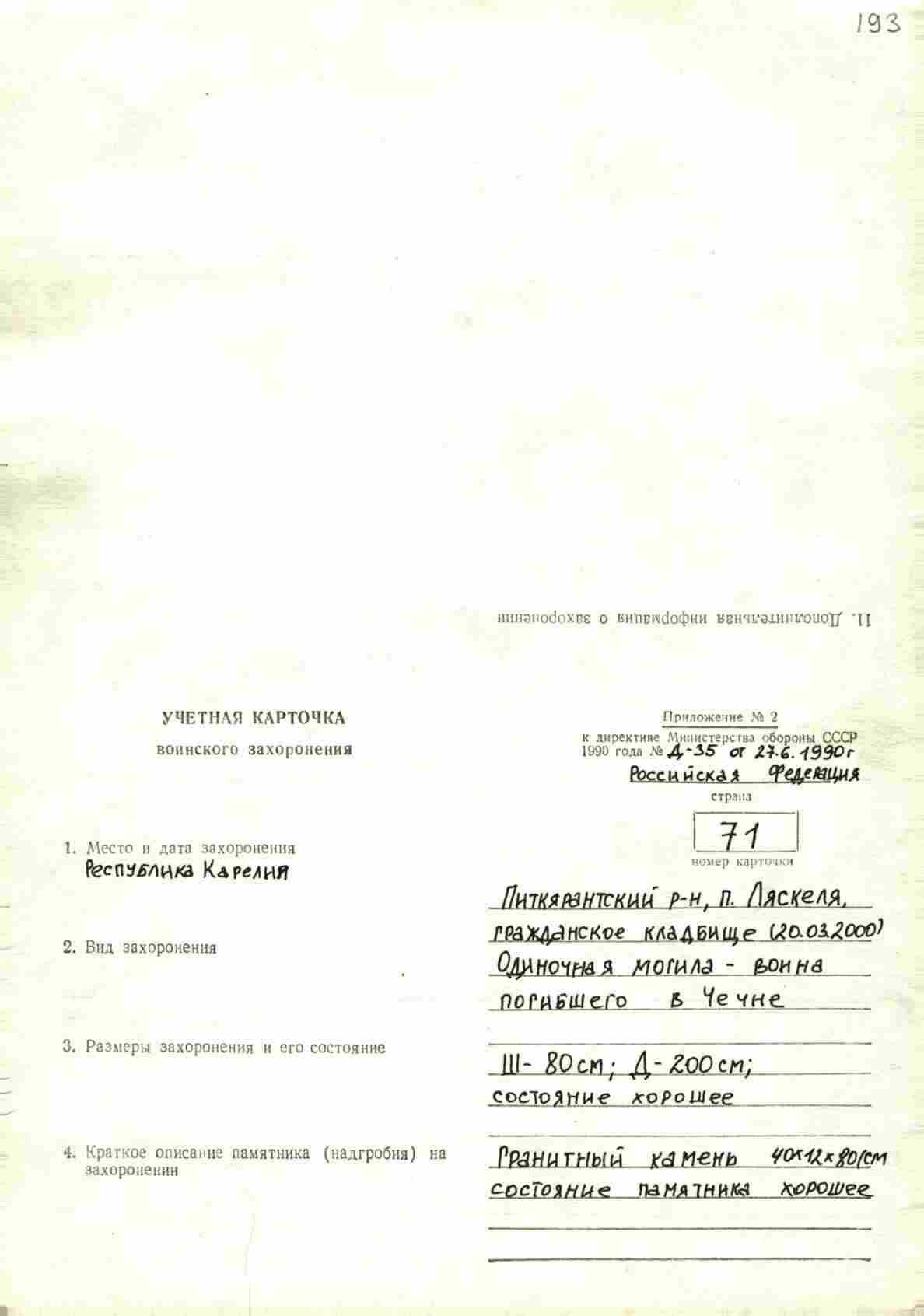 193

11. Дополнительная информация о захоронении

УЧЕТНАЯ КАРТОЧКА
воинского захоронения

Приложение № 2
к директиве Министерства обороны СССР 1990 года № Д-35 от 27.6.1990г

Российская Федерация
страна

71
номер карточки

1. Место и дата захоронения
Республика Карелия

Питкярантский р-н, п. Ляскеля, гражданское кладбище (20.03.2000)

2. Вид захоронения

Одиночная могила - воина погибшего в Чечне

3. Размеры захоронения и его состояние

Ш- 80см; Д- 200см; состояние хорошее

4. Краткое описание памятника (надгробия) на захоронении

Гранитный камень 40х12х80(см состояние памятника хорошее